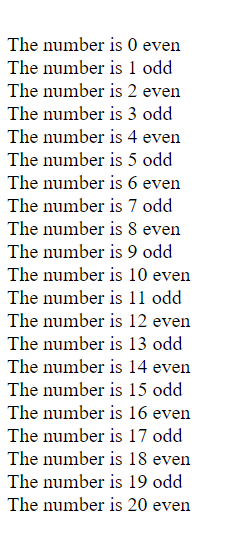 The number is 0 even
The number is 1 odd
The number is 2 even
The number is 3 odd
The number is 4 even
The number is 5 odd
The number is 6 even
The number is 7 odd
The number is 8 even
The number is 9 odd
The number is 10 even
The number is 11 odd
The number is 12 even
The number is 13 odd
The number is 14 even
The number is 15 odd
The number is 16 even
The number is 17 odd
The number is 18 even
The number is 19 odd
The number is 20 even